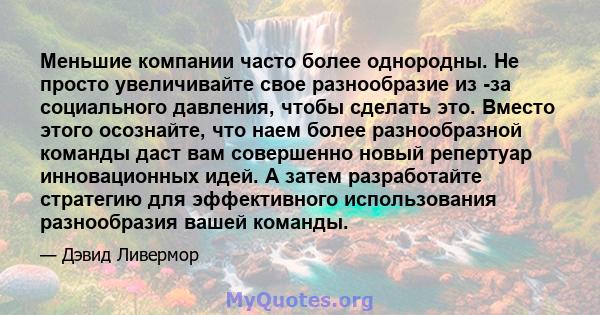 Меньшие компании часто более однородны. Не просто увеличивайте свое разнообразие из -за социального давления, чтобы сделать это. Вместо этого осознайте, что наем более разнообразной команды даст вам совершенно новый репертуар инновационных идей. А затем разработайте стратегию для эффективного использования разнообразия вашей команды.

— Дэвид Ливермор

MyQuotes.org